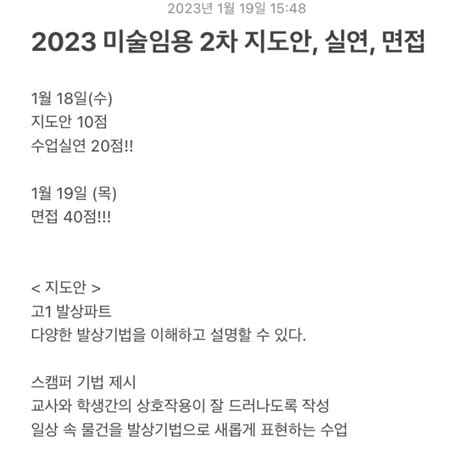 2023년 1월 19일 15:48

2023 미술임용 2차 지도안, 실연, 면접

1월 18일(수)
지도안 10점
수업실연 20점!!

1월 19일 (목)
면접 40점!!!

< 지도안 >
고1 발상파트
다양한 발상기법을 이해하고 설명할 수 있다.

스캠퍼 기법 제시
교사와 학생간의 상호작용이 잘 드러나도록 작성
일상 속 물건을 발상기법으로 새롭게 표현하는 수업